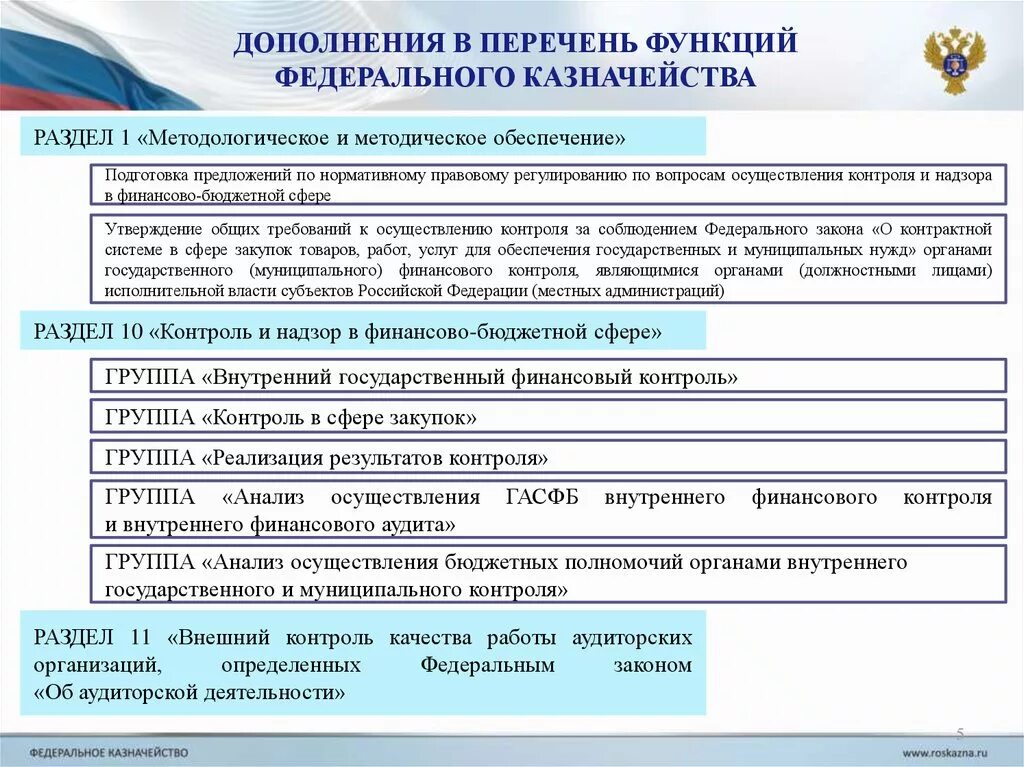 ДОПОЛНЕНИЯ В ПЕРЕЧЕНЬ ФУНКЦИЙ ФЕДЕРАЛЬНОГО КАЗНАЧЕЙСТВА

РАЗДЕЛ 1 «Методологическое и методическое обеспечение»

Подготовка предложений по нормативному правовому регулированию по вопросам осуществления контроля и надзора в финансово-бюджетной сфере

Утверждение общих требований к осуществлению контроля за соблюдением Федерального закона «О контрактной системе в сфере закупок товаров, работ, услуг для обеспечения государственных и муниципальных нужд» органами государственного (муниципального) финансового контроля, являющимися органами (должностными лицами) исполнительной власти субъектов Российской Федерации (местных администраций)

РАЗДЕЛ 10 «Контроль и надзор в финансово-бюджетной сфере»

ГРУППА «Внутренний государственный финансовый контроль»

ГРУППА «Контроль в сфере закупок»

ГРУППА «Реализация результатов контроля»

ГРУППА «Анализ осуществления ГАСФБ внутреннего финансового контроля и внутреннего финансового аудита»

ГРУППА «Анализ осуществления бюджетных полномочий органами внутреннего государственного и муниципального контроля»

РАЗДЕЛ 11 «Внешний контроль качества работы аудиторских организаций, определенных Федеральным законом «Об аудиторской деятельности»

5

ФЕДЕРАЛЬНОЕ КАЗНАЧЕЙСТВО

www.roskazna.ru